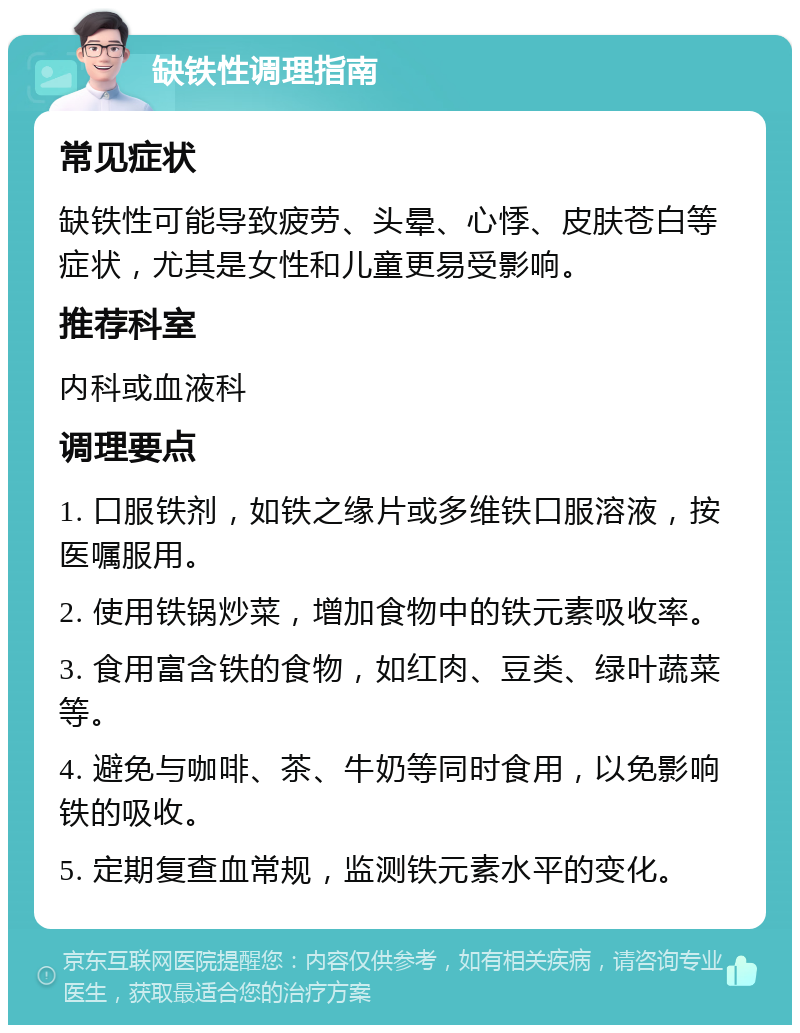 缺铁性调理指南

常见症状

缺铁性可能导致疲劳、头晕、心悸、皮肤苍白等症状，尤其是女性和儿童更易受影响。

推荐科室

内科或血液科

调理要点

1. 口服铁剂，如铁之缘片或多维铁口服溶液，按医嘱服用。

2. 使用铁锅炒菜，增加食物中的铁元素吸收率。

3. 食用富含铁的食物，如红肉、豆类、绿叶蔬菜等。

4. 避免与咖啡、茶、牛奶等同时食用，以免影响铁的吸收。

5. 定期复查血常规，监测铁元素水平的变化。

京东互联网医院提醒您：内容仅供参考，如有相关疾病，请咨询专业医生，获取最适合您的治疗方案